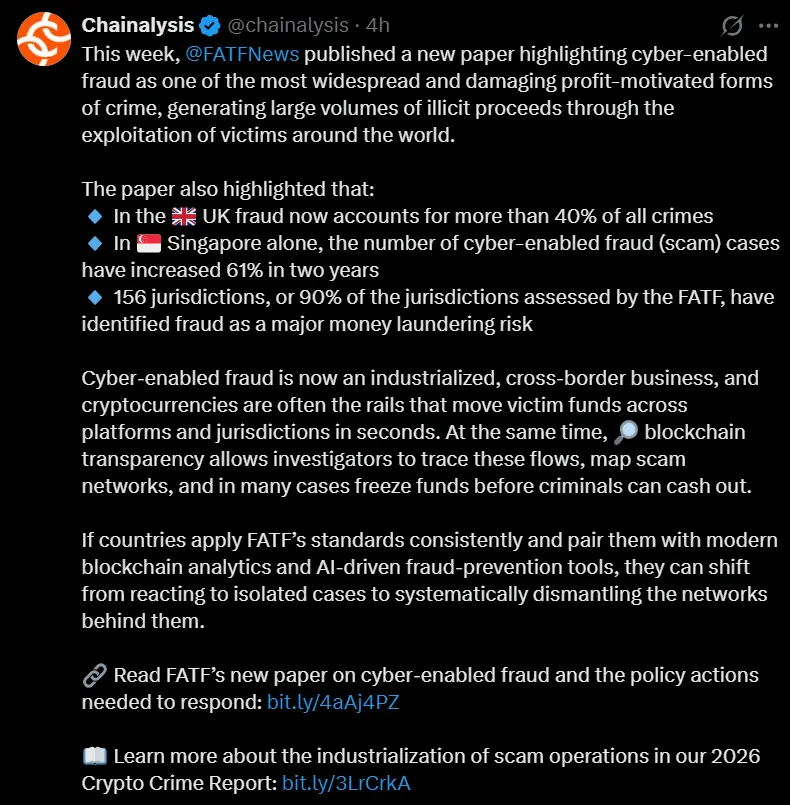 Chainalysis @chainalysis · 4h

This week, @FATFNews published a new paper highlighting cyber-enabled fraud as one of the most widespread and damaging profit-motivated forms of crime, generating large volumes of illicit proceeds through the exploitation of victims around the world.

The paper also highlighted that:
🔹 In the 🇬🇧 UK fraud now accounts for more than 40% of all crimes
🔹 In 🇸🇬 Singapore alone, the number of cyber-enabled fraud (scam) cases have increased 61% in two years
🔹 156 jurisdictions, or 90% of the jurisdictions assessed by the FATF, have identified fraud as a major money laundering risk

Cyber-enabled fraud is now an industrialized, cross-border business, and cryptocurrencies are often the rails that move victim funds across platforms and jurisdictions in seconds. At the same time, 🔎 blockchain transparency allows investigators to trace these flows, map scam networks, and in many cases freeze funds before criminals can cash out.

If countries apply FATF's standards consistently and pair them with modern blockchain analytics and AI-driven fraud-prevention tools, they can shift from reacting to isolated cases to systematically dismantling the networks behind them.

🔗 Read FATF's new paper on cyber-enabled fraud and the policy actions needed to respond: bit.ly/4aAj4PZ

📖 Learn more about the industrialization of scam operations in our 2026 Crypto Crime Report: bit.ly/3LrCrkA